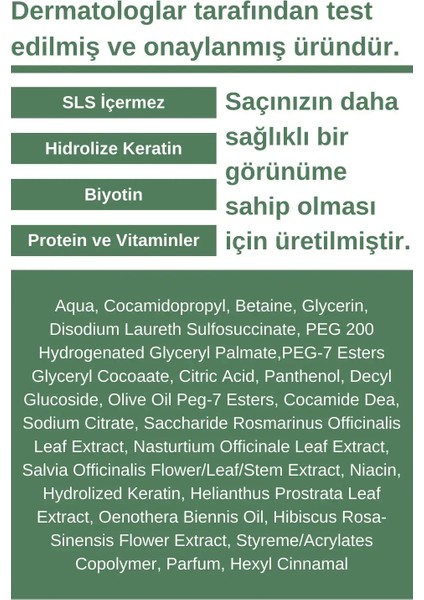 Dermatologlar tarafından test edilmiş ve onaylanmış üründür.

SLS İçermez

Hidrolize Keratin

Biyotin

Protein ve Vitaminler

Saçınızın daha sağlıklı bir görünüme sahip olması için üretilmiştir.

Aqua, Cocamidopropyl, Betaine, Glycerin, Disodium Laureth Sulfosuccinate, PEG 200 Hydrogenated Glyceryl Palmate,PEG-7 Esters Glyceryl Cocoaate, Citric Acid, Panthenol, Decyl Glucoside, Olive Oil Peg-7 Esters, Cocamide Dea, Sodium Citrate, Saccharide Rosmarinus Officinalis Leaf Extract, Nasturtium Officinale Leaf Extract, Salvia Officinalis Flower/Leaf/Stem Extract, Niacin, Hydrolized Keratin, Helianthus Prostrata Leaf Extract, Oenothera Biennis Oil, Hibiscus Rosa-Sinensis Flower Extract, Styreme/Acrylates Copolymer, Parfum, Hexyl Cinnamal